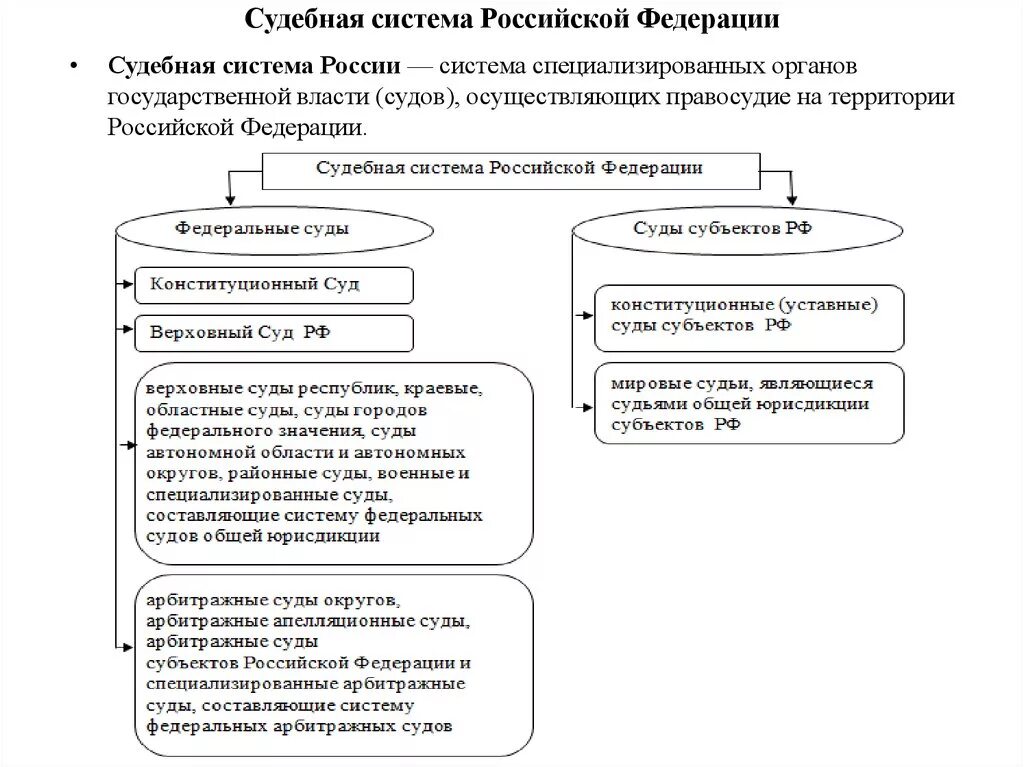 Судебная система Российской Федерации

• Судебная система России — система специализированных органов государственной власти (судов), осуществляющих правосудие на территории Российской Федерации.

Судебная система Российской Федерации

Федеральные суды

Конституционный Суд

Верховный Суд РФ

верховные суды республик, краевые, областные суды, суды городов федерального значения, суды автономной области и автономных округов, районные суды, военные и специализированные суды, составляющие систему федеральных судов общей юрисдикции

арбитражные суды округов, арбитражные апелляционные суды, арбитражные суды субъектов Российской Федерации и специализированные арбитражные суды, составляющие систему федеральных арбитражных судов

Суды субъектов РФ

конституционные (уставные) суды субъектов РФ

мировые судьи, являющиеся судьями общей юрисдикции субъектов РФ